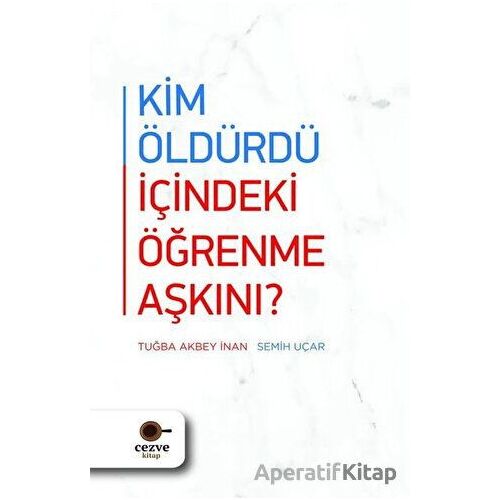 KİM ÖLDÜRDÜ İÇİNDEKİ ÖĞRENME AŞKINI?

TUĞBA AKBEY İNAN SEMİH UÇAR

cezve kitap

AperatifKitap